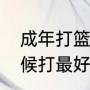 成年打篮
候打最好